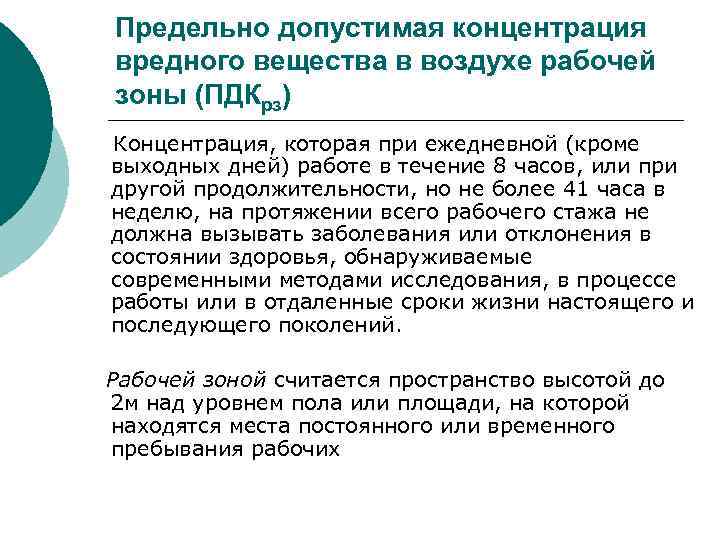 Предельно допустимая концентрация вредного вещества в воздухе рабочей зоны (ПДК$_{рз}$)

Концентрация, которая при ежедневной (кроме выходных дней) работе в течение 8 часов, или при другой продолжительности, но не более 41 часа в неделю, на протяжении всего рабочего стажа не должна вызывать заболевания или отклонения в состоянии здоровья, обнаруживаемые современными методами исследования, в процессе работы или в отдаленные сроки жизни настоящего и последующего поколений.

Рабочей зоной считается пространство высотой до 2м над уровнем пола или площади, на которой находятся места постоянного или временного пребывания рабочих